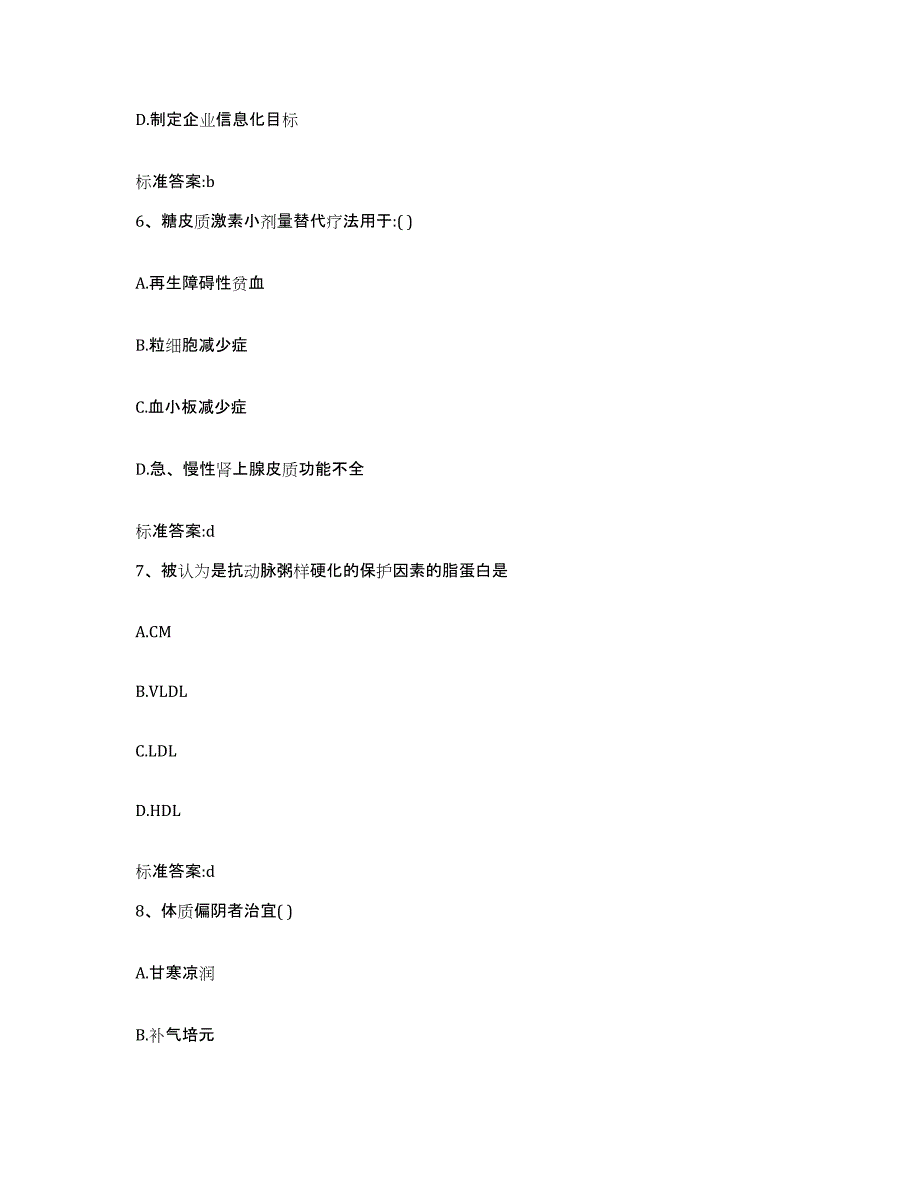 D.制定企业信息化目标

标准答案:b

6、糖皮质激素小剂量替代疗法用于:( )

A.再生障碍性贫血

B.粒细胞减少症

C.血小板减少症

D.急、慢性肾上腺皮质功能不全

标准答案:d

7、被认为是抗动脉粥样硬化的保护因素的脂蛋白是

A.CM

B.VLDL

C.LDL

D.HDL

标准答案:d

8、体质偏阴者治宜( )

A.甘寒凉润

B.补气培元